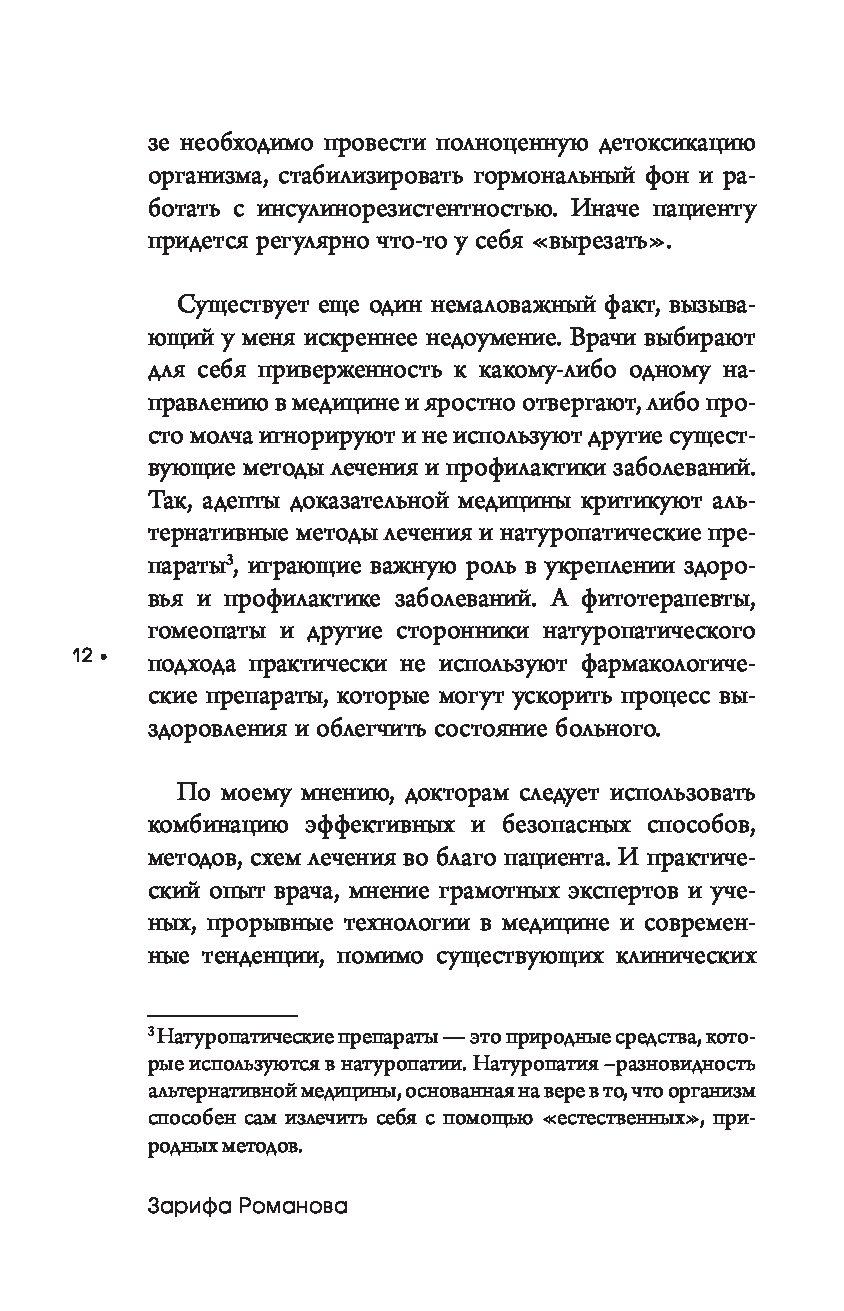 зе необходимо провести полноценную детоксикацию организма, стабилизировать гормональный фон и работать с инсулинорезистентностью. Иначе пациенту придется регулярно что-то у себя «вырезать».

Существует еще один немаловажный факт, вызывающий у меня искреннее недоумение. Врачи выбирают для себя приверженность к какому-либо одному направлению в медицине и яростно отвергают, либо просто молча игнорируют и не используют другие существующие методы лечения и профилактики заболеваний. Так, адепты доказательной медицины критикуют альтернативные методы лечения и натуропатические препараты$^3$, играющие важную роль в укреплении здоровья и профилактике заболеваний. А фитотерапевты, гомеопаты и другие сторонники натуропатического подхода практически не используют фармакологические препараты, которые могут ускорить процесс выздоровления и облегчить состояние больного.

12 •

По моему мнению, докторам следует использовать комбинацию эффективных и безопасных способов, методов, схем лечения во благо пациента. И практический опыт врача, мнение грамотных экспертов и ученых, прорывные технологии в медицине и современные тенденции, помимо существующих клинических

$^3$ Натуропатические препараты — это природные средства, которые используются в натуропатии. Натуропатия –разновидность альтернативной медицины, основанная на вере в то, что организм способен сам излечить себя с помощью «естественных», природных методов.

Зарифа Романова